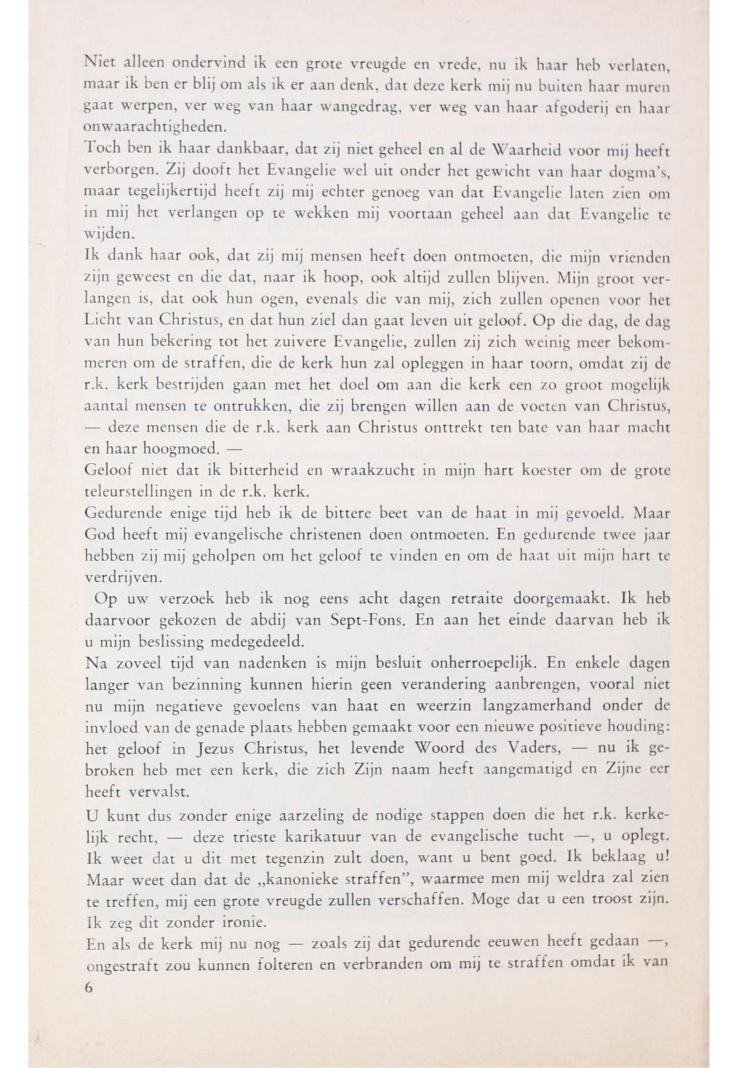 Niet alleen ondervind ik een grote vreugde en vrede, nu ik haar heb verlaten, maar ik ben er blij om als ik er aan denk, dat deze kerk mij nu buiten haar muren gaat werpen, ver weg van haar wangedrag, ver weg van haar afgoderij en haar onwaarachtigheden.

Toch ben ik haar dankbaar, dat zij niet geheel en al de Waarheid voor mij heeft verborgen. Zij dooft het Evangelie wel uit onder het gewicht van haar dogma's, maar tegelijkertijd heeft zij mij echter genoeg van dat Evangelie laten zien om in mij het verlangen op te wekken mij voortaan geheel aan dat Evangelie te wijden.

Ik dank haar ook, dat zij mij mensen heeft doen ontmoeten, die mijn vrienden zijn geweest en die dat, naar ik hoop, ook altijd zullen blijven. Mijn groot verlangen is, dat ook hun ogen, evenals die van mij, zich zullen openen voor het Licht van Christus, en dat hun ziel dan gaat leven uit geloof. Op die dag, de dag van hun bekering tot het zuivere Evangelie, zullen zij zich weinig meer bekommeren om de straffen, die de kerk hun zal opleggen in haar toorn, omdat zij de r.k. kerk bestrijden gaan met het doel om aan die kerk een zo groot mogelijk aantal mensen te ontrukken, die zij brengen willen aan de voeten van Christus, — deze mensen die de r.k. kerk aan Christus onttrekt ten bate van haar macht en haar hoogmoed. —

Geloof niet dat ik bitterheid en wraakzucht in mijn hart koester om de grote teleurstellingen in de r.k. kerk.

Gedurende enige tijd heb ik de bittere beet van de haat in mij gevoeld. Maar God heeft mij evangelische christenen doen ontmoeten. En gedurende twee jaar hebben zij mij geholpen om het geloof te vinden en om de haat uit mijn hart te verdrijven.

Op uw verzoek heb ik nog eens acht dagen retraite doorgemaakt. Ik heb daarvoor gekozen de abdij van Sept-Fons. En aan het einde daarvan heb ik u mijn beslissing medegedeeld.

Na zoveel tijd van nadenken is mijn besluit onherroepelijk. En enkele dagen langer van bezinning kunnen hierin geen verandering aanbrengen, vooral niet nu mijn negatieve gevoelens van haat en weerzin langzamerhand onder de invloed van de genade plaats hebben gemaakt voor een nieuwe positieve houding: het geloof in Jezus Christus, het levende Woord des Vaders, — nu ik gebroken heb met een kerk, die zich Zijn naam heeft aangematigd en Zijne eer heeft vervalst.

U kunt dus zonder enige aarzeling de nodige stappen doen die het r.k. kerkelijk recht, — deze trieste karikatuur van de evangelische tucht —, u oplegt. Ik weet dat u dit met tegenzin zult doen, want u bent goed. Ik beklaag u! Maar weet dan dat de „kanonieke straffen", waarmee men mij weldra zal zien te treffen, mij een grote vreugde zullen verschaffen. Moge dat u een troost zijn. Ik zeg dit zonder ironie.

En als de kerk mij nu nog — zoals zij dat gedurende eeuwen heeft gedaan —, ongestraft zou kunnen folteren en verbranden om mij te straffen omdat ik van

6